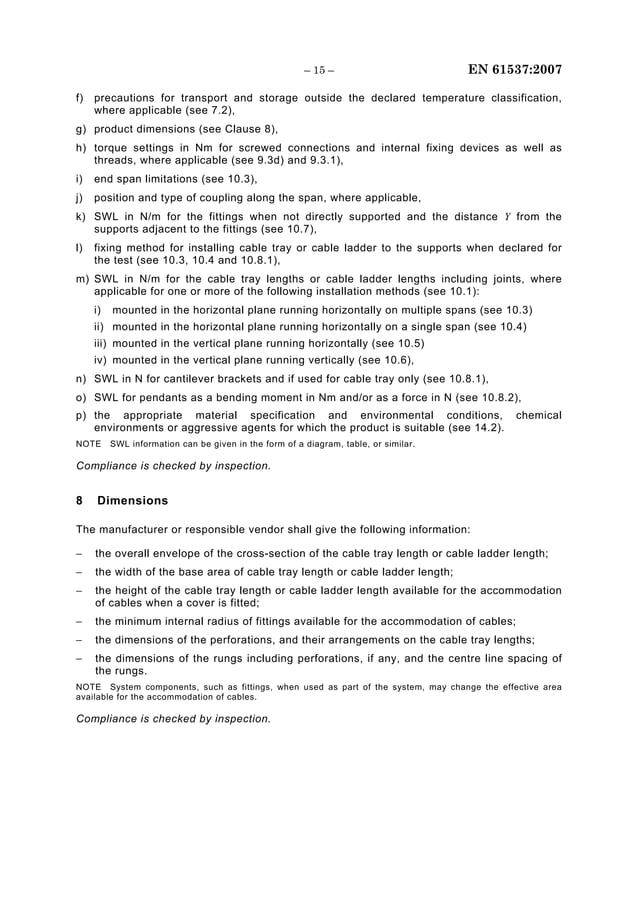 – 15 – EN 61537:2007

f) precautions for transport and storage outside the declared temperature classification, where applicable (see 7.2),

g) product dimensions (see Clause 8),

h) torque settings in Nm for screwed connections and internal fixing devices as well as threads, where applicable (see 9.3d) and 9.3.1),

i) end span limitations (see 10.3),

j) position and type of coupling along the span, where applicable,

k) SWL in N/m for the fittings when not directly supported and the distance $Y$ from the supports adjacent to the fittings (see 10.7),

l) fixing method for installing cable tray or cable ladder to the supports when declared for the test (see 10.3, 10.4 and 10.8.1),

m) SWL in N/m for the cable tray lengths or cable ladder lengths including joints, where applicable for one or more of the following installation methods (see 10.1):

i) mounted in the horizontal plane running horizontally on multiple spans (see 10.3)

ii) mounted in the horizontal plane running horizontally on a single span (see 10.4)

iii) mounted in the vertical plane running horizontally (see 10.5)

iv) mounted in the vertical plane running vertically (see 10.6),

n) SWL in N for cantilever brackets and if used for cable tray only (see 10.8.1),

o) SWL for pendants as a bending moment in Nm and/or as a force in N (see 10.8.2),

p) the appropriate material specification and environmental conditions, chemical environments or aggressive agents for which the product is suitable (see 14.2).

NOTE SWL information can be given in the form of a diagram, table, or similar.

Compliance is checked by inspection.

8 Dimensions

The manufacturer or responsible vendor shall give the following information:

– the overall envelope of the cross-section of the cable tray length or cable ladder length;

– the width of the base area of cable tray length or cable ladder length;

– the height of the cable tray length or cable ladder length available for the accommodation of cables when a cover is fitted;

– the minimum internal radius of fittings available for the accommodation of cables;

– the dimensions of the perforations, and their arrangements on the cable tray lengths;

– the dimensions of the rungs including perforations, if any, and the centre line spacing of the rungs.

NOTE System components, such as fittings, when used as part of the system, may change the effective area available for the accommodation of cables.

Compliance is checked by inspection.